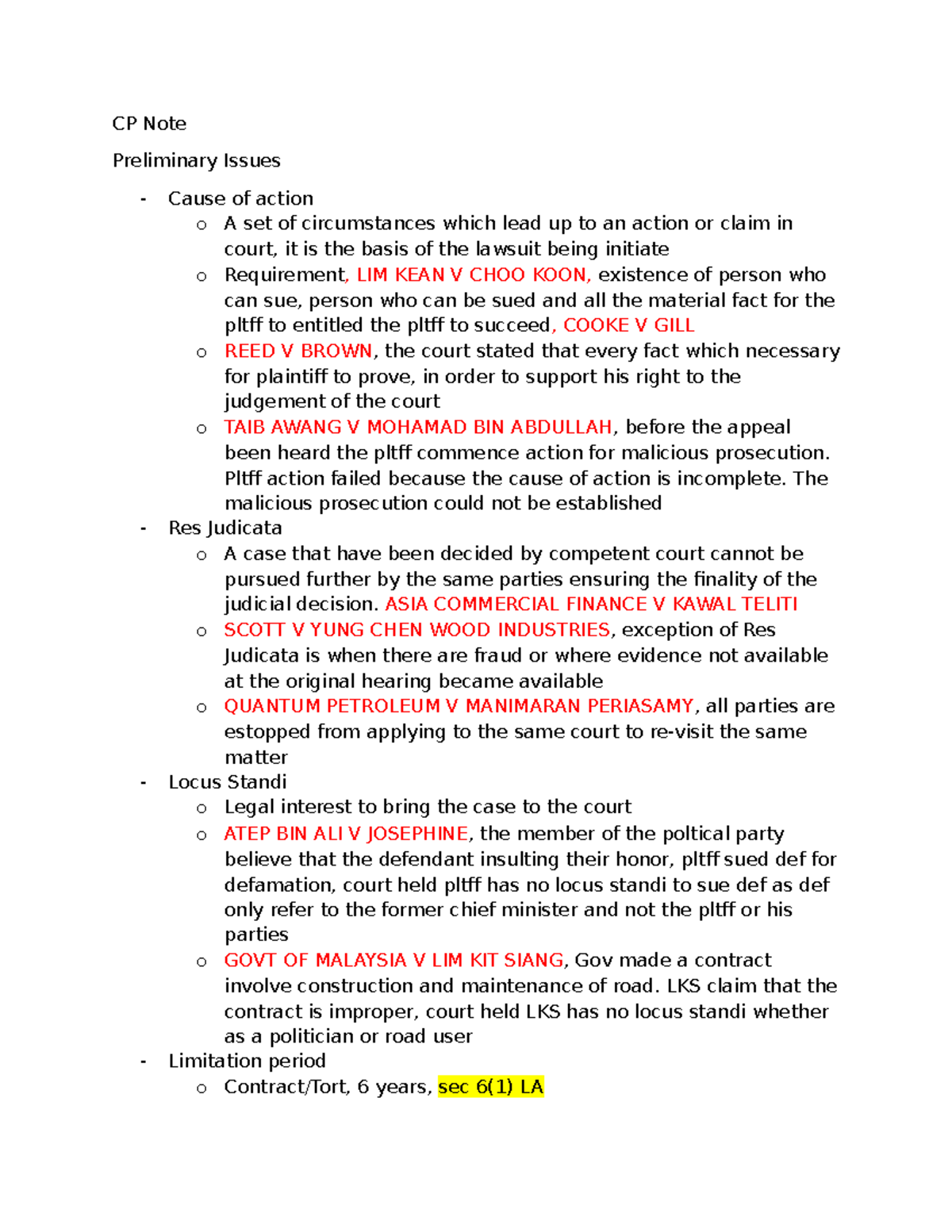 CP Note

Preliminary Issues

- Cause of action
o A set of circumstances which lead up to an action or claim in court, it is the basis of the lawsuit being initiate
o Requirement, LIM KEAN V CHOO KOON, existence of person who can sue, person who can be sued and all the material fact for the pltff to entitled the pltff to succeed, COOKE V GILL
o REED V BROWN, the court stated that every fact which necessary for plaintiff to prove, in order to support his right to the judgement of the court
o TAIB AWANG V MOHAMAD BIN ABDULLAH, before the appeal been heard the pltff commence action for malicious prosecution. Pltff action failed because the cause of action is incomplete. The malicious prosecution could not be established
- Res Judicata
o A case that have been decided by competent court cannot be pursued further by the same parties ensuring the finality of the judicial decision. ASIA COMMERCIAL FINANCE V KAWAL TELITI
o SCOTT V YUNG CHEN WOOD INDUSTRIES, exception of Res Judicata is when there are fraud or where evidence not available at the original hearing became available
o QUANTUM PETROLEUM V MANIMARAN PERIASAMY, all parties are estopped from applying to the same court to re-visit the same matter
- Locus Standi
o Legal interest to bring the case to the court
o ATEP BIN ALI V JOSEPHINE, the member of the poltical party believe that the defendant insulting their honor, pltff sued def for defamation, court held pltff has no locus standi to sue def as def only refer to the former chief minister and not the pltff or his parties
o GOVT OF MALAYSIA V LIM KIT SIANG, Gov made a contract involve construction and maintenance of road. LKS claim that the contract is improper, court held LKS has no locus standi whether as a politician or road user
- Limitation period
o Contract/Tort, 6 years, sec 6(1) LA